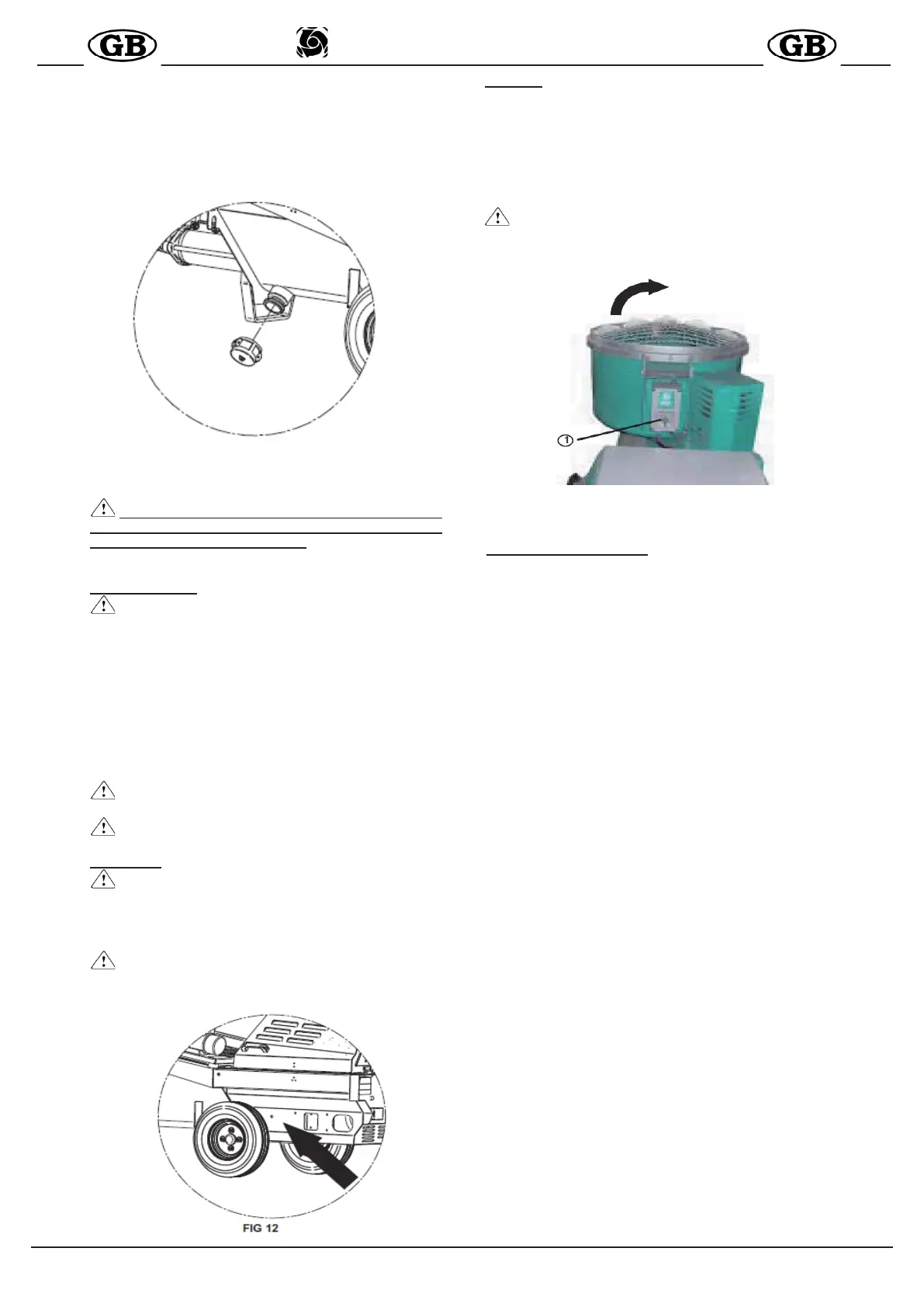 GB

GB

1

FIG 12